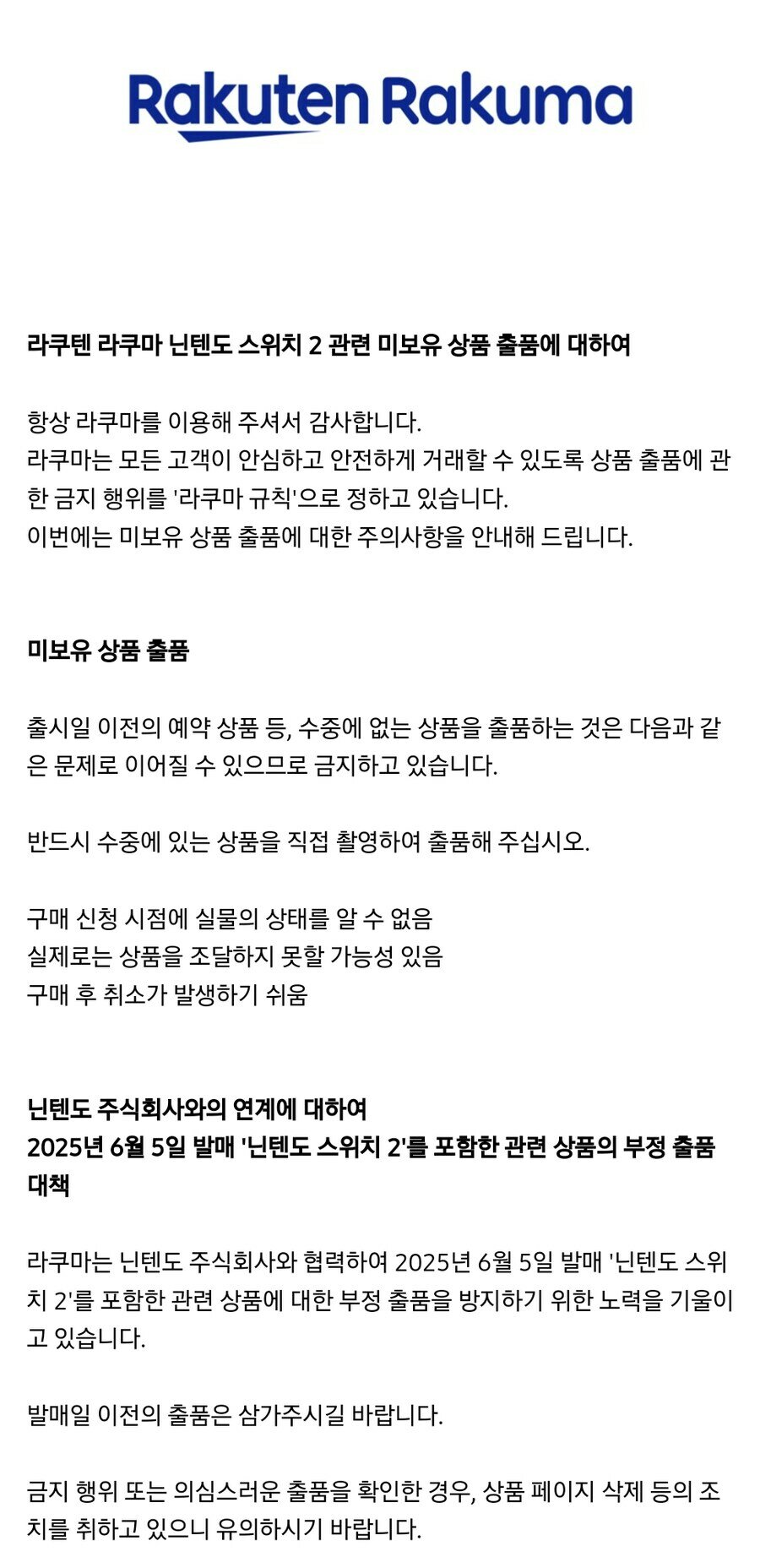 Rakuten Rakuma

라쿠텐 라쿠마 닌텐도 스위치 2 관련 미보유 상품 출품에 대하여

항상 라쿠마를 이용해 주셔서 감사합니다.
라쿠마는 모든 고객이 안심하고 안전하게 거래할 수 있도록 상품 출품에 관한 금지 행위를 '라쿠마 규칙'으로 정하고 있습니다.
이번에는 미보유 상품 출품에 대한 주의사항을 안내해 드립니다.

미보유 상품 출품

출시일 이전의 예약 상품 등, 수중에 없는 상품을 출품하는 것은 다음과 같은 문제로 이어질 수 있으므로 금지하고 있습니다.

반드시 수중에 있는 상품을 직접 촬영하여 출품해 주십시오.

구매 신청 시점에 실물의 상태를 알 수 없음
실제로는 상품을 조달하지 못할 가능성 있음
구매 후 취소가 발생하기 쉬움

닌텐도 주식회사와의 연계에 대하여
2025년 6월 5일 발매 '닌텐도 스위치 2'를 포함한 관련 상품의 부정 출품 대책

라쿠마는 닌텐도 주식회사와 협력하여 2025년 6월 5일 발매 '닌텐도 스위치 2'를 포함한 관련 상품에 대한 부정 출품을 방지하기 위한 노력을 기울이고 있습니다.

발매일 이전의 출품은 삼가주시길 바랍니다.

금지 행위 또는 의심스러운 출품을 확인한 경우, 상품 페이지 삭제 등의 조치를 취하고 있으니 유의하시기 바랍니다.